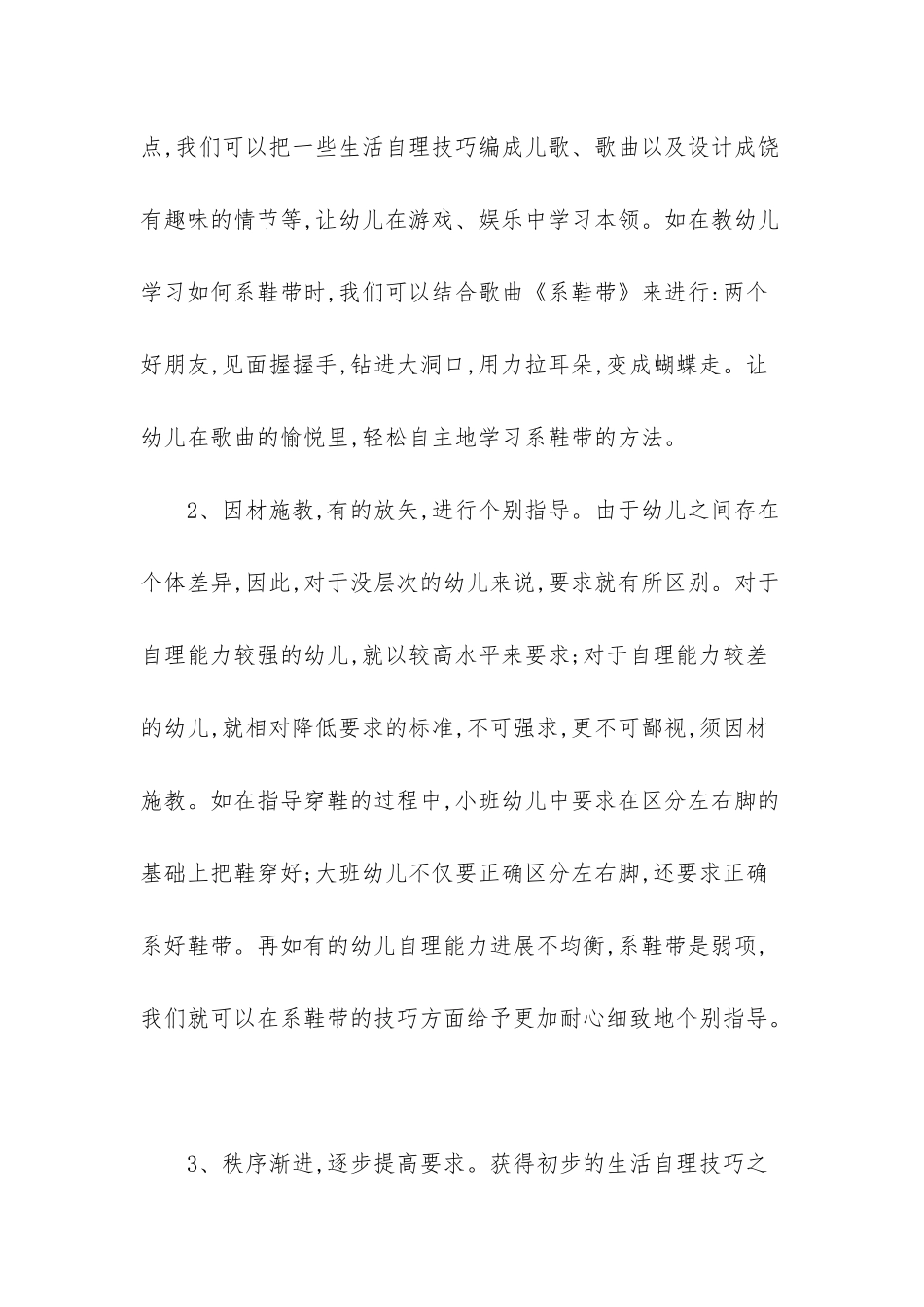 点,我们可以把一些生活自理技巧编成儿歌、歌曲以及设计成饶有趣味的情节等,让幼儿在游戏、娱乐中学习本领。如在教幼儿学习如何系鞋带时,我们可以结合歌曲《系鞋带》来进行:两个好朋友,见面握握手,钻进大洞口,用力拉耳朵,变成蝴蝶走。让幼儿在歌曲的愉悦里,轻松自主地学习系鞋带的方法。

2、因材施教,有的放矢,进行个别指导。由于幼儿之间存在个体差异,因此,对于没层次的幼儿来说,要求就有所区别。对于自理能力较强的幼儿,就以较高水平来要求;对于自理能力较差的幼儿,就相对降低要求的标准,不可强求,更不可鄙视,须因材施教。如在指导穿鞋的过程中,小班幼儿中要求在区分左右脚的基础上把鞋穿好;大班幼儿不仅要正确区分左右脚,还要求正确系好鞋带。再如有的幼儿自理能力进展不均衡,系鞋带是弱项,我们就可以在系鞋带的技巧方面给予更加耐心细致地个别指导。

3、秩序渐进,逐步提高要求。获得初步的生活自理技巧之